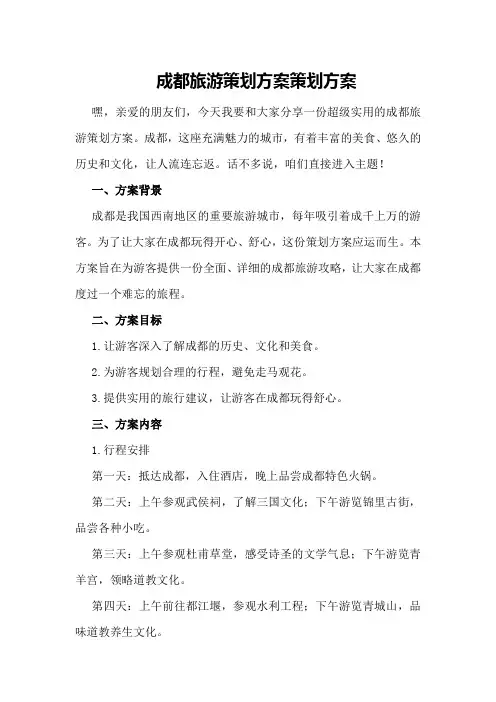 成都旅游策划方案策划方案

嘿，亲爱的朋友们，今天我要和大家分享一份超级实用的成都旅游策划方案。成都，这座充满魅力的城市，有着丰富的美食、悠久的历史和文化，让人流连忘返。话不多说，咱们直接进入主题！

一、方案背景

成都是我国西南地区的重要旅游城市，每年吸引着成千上万的游客。为了让大家在成都玩得开心、舒心，这份策划方案应运而生。本方案旨在为游客提供一份全面、详细的成都旅游攻略，让大家在成都度过一个难忘的旅程。

二、方案目标

1.让游客深入了解成都的历史、文化和美食。

2.为游客规划合理的行程，避免走马观花。

3.提供实用的旅行建议，让游客在成都玩得舒心。

三、方案内容

1.行程安排

第一天：抵达成都，入住酒店，晚上品尝成都特色火锅。

第二天：上午参观武侯祠，了解三国文化；下午游览锦里古街，品尝各种小吃。

第三天：上午参观杜甫草堂，感受诗圣的文学气息；下午游览青羊宫，领略道教文化。

第四天：上午前往都江堰，参观水利工程；下午游览青城山，品味道教养生文化。